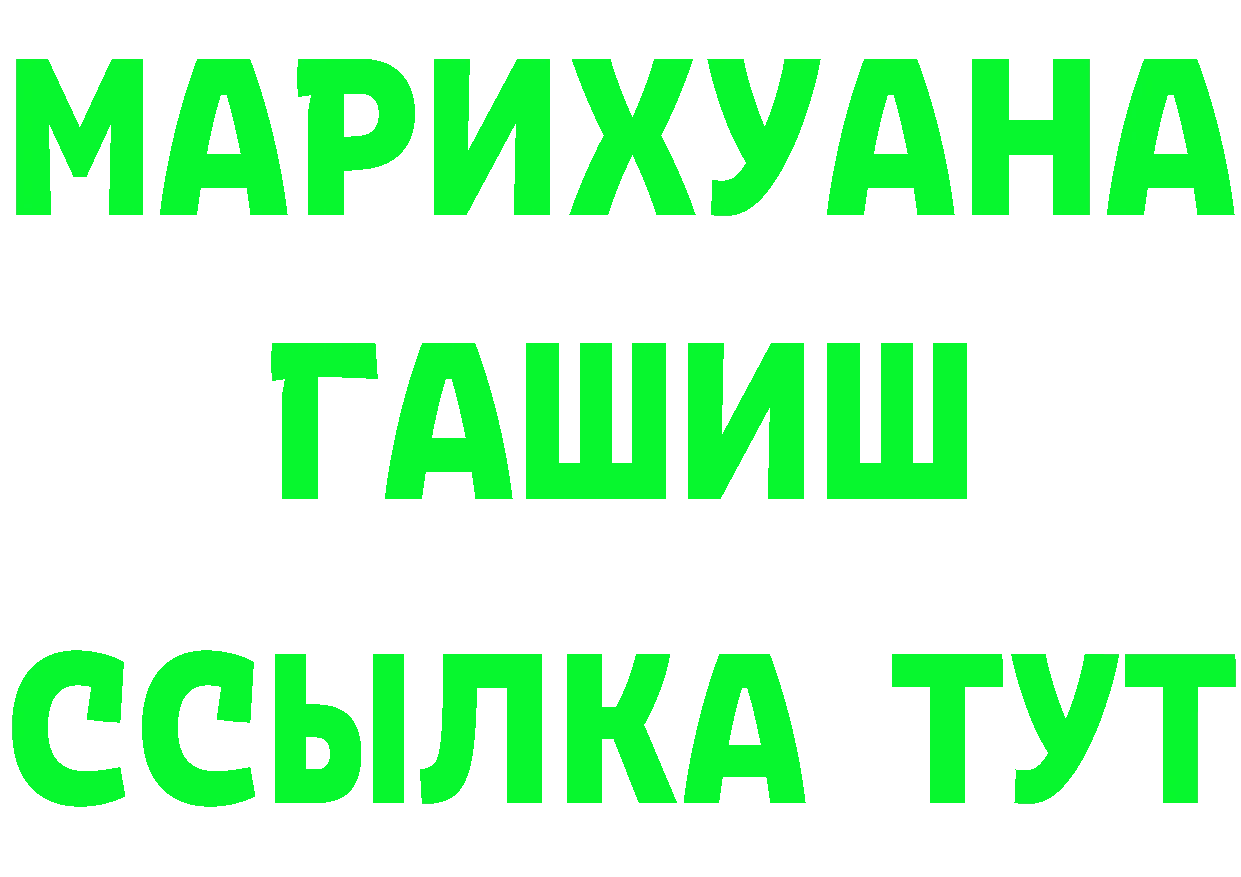 МАРИХУАНА
ГАШИШ
ССЫЛКА ТУТ